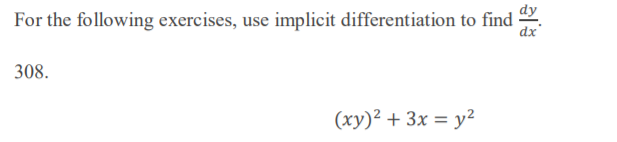 For the following exercises, use implicit differentiation to find $\frac{dy}{dx}$.

308.

$(xy)^2 + 3x = y^2$